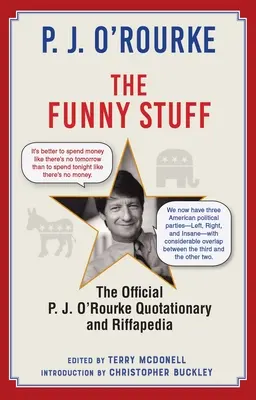 P. J. O'ROURKE

THE FUNNY STUFF

It's better to spend money like there's no tomorrow than to spend tonight like there's no money.

We now have three American political parties—Left, Right, and Insane—with considerable overlap between the third and the other two.

The Official P. J. O'Rourke Quotationary and Riffapedia

EDITED BY TERRY MCDONELL
INTRODUCTION BY CHRISTOPHER BUCKLEY